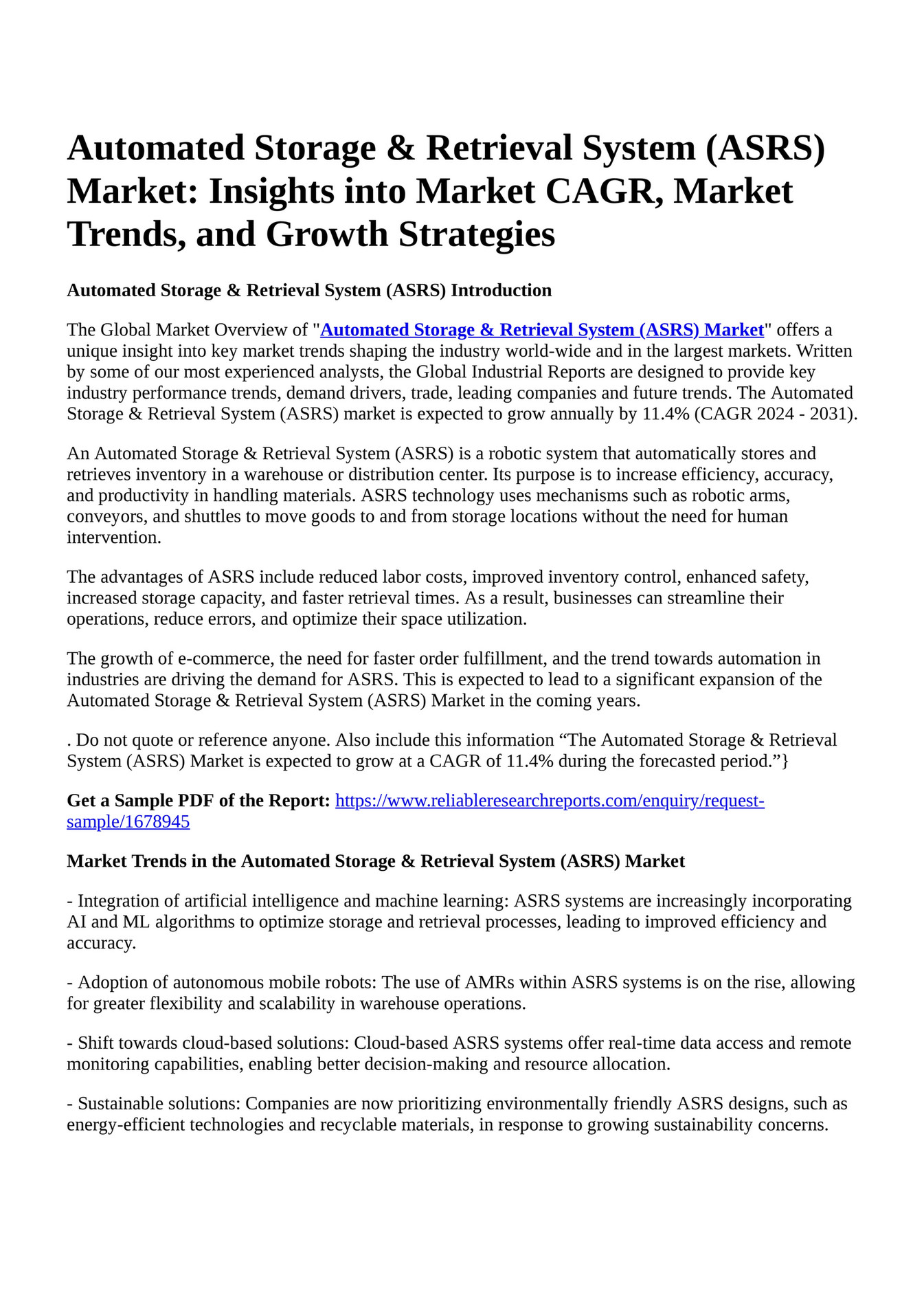 Automated Storage & Retrieval System (ASRS) Market: Insights into Market CAGR, Market Trends, and Growth Strategies

Automated Storage & Retrieval System (ASRS) Introduction

The Global Market Overview of "Automated Storage & Retrieval System (ASRS) Market" offers a unique insight into key market trends shaping the industry world-wide and in the largest markets. Written by some of our most experienced analysts, the Global Industrial Reports are designed to provide key industry performance trends, demand drivers, trade, leading companies and future trends. The Automated Storage & Retrieval System (ASRS) market is expected to grow annually by 11.4% (CAGR 2024 - 2031).

An Automated Storage & Retrieval System (ASRS) is a robotic system that automatically stores and retrieves inventory in a warehouse or distribution center. Its purpose is to increase efficiency, accuracy, and productivity in handling materials. ASRS technology uses mechanisms such as robotic arms, conveyors, and shuttles to move goods to and from storage locations without the need for human intervention.

The advantages of ASRS include reduced labor costs, improved inventory control, enhanced safety, increased storage capacity, and faster retrieval times. As a result, businesses can streamline their operations, reduce errors, and optimize their space utilization.

The growth of e-commerce, the need for faster order fulfillment, and the trend towards automation in industries are driving the demand for ASRS. This is expected to lead to a significant expansion of the Automated Storage & Retrieval System (ASRS) Market in the coming years.

. Do not quote or reference anyone. Also include this information "The Automated Storage & Retrieval System (ASRS) Market is expected to grow at a CAGR of 11.4% during the forecasted period."}

Get a Sample PDF of the Report: https://www.reliableresearchreports.com/enquiry/request-sample/1678945

Market Trends in the Automated Storage & Retrieval System (ASRS) Market

- Integration of artificial intelligence and machine learning: ASRS systems are increasingly incorporating AI and ML algorithms to optimize storage and retrieval processes, leading to improved efficiency and accuracy.

- Adoption of autonomous mobile robots: The use of AMRs within ASRS systems is on the rise, allowing for greater flexibility and scalability in warehouse operations.

- Shift towards cloud-based solutions: Cloud-based ASRS systems offer real-time data access and remote monitoring capabilities, enabling better decision-making and resource allocation.

- Sustainable solutions: Companies are now prioritizing environmentally friendly ASRS designs, such as energy-efficient technologies and recyclable materials, in response to growing sustainability concerns.